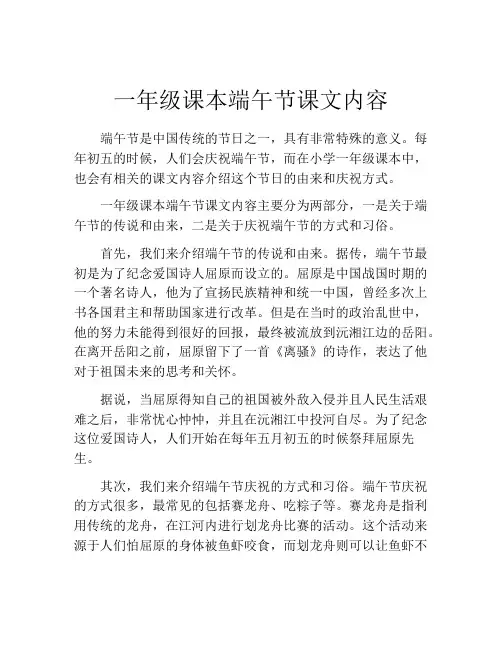 一年级课本端午节课文内容

端午节是中国传统的节日之一，具有非常特殊的意义。每年初五的时候，人们会庆祝端午节，而在小学一年级课本中，也会有相关的课文内容介绍这个节日的由来和庆祝方式。

一年级课本端午节课文内容主要分为两部分，一是关于端午节的传说和由来，二是关于庆祝端午节的方式和习俗。

首先，我们来介绍端午节的传说和由来。据传，端午节最初是为了纪念爱国诗人屈原而设立的。屈原是中国战国时期的一个著名诗人，他为了宣扬民族精神和统一中国，曾经多次上书各国君主和帮助国家进行改革。但是在当时的政治乱世中，他的努力未能得到很好的回报，最终被流放到沅湘江边的岳阳。在离开岳阳之前，屈原留下了一首《离骚》的诗作，表达了他对于祖国未来的思考和关怀。

据说，当屈原得知自己的祖国被外敌入侵并且人民生活艰难之后，非常忧心忡忡，并且在沅湘江中投河自尽。为了纪念这位爱国诗人，人们开始在每年五月初五的时候祭拜屈原先生。

其次，我们来介绍端午节庆祝的方式和习俗。端午节庆祝的方式很多，最常见的包括赛龙舟、吃粽子等。赛龙舟是指利用传统的龙舟，在江河内进行划龙舟比赛的活动。这个活动来源于人们怕屈原的身体被鱼虾咬食，而划龙舟则可以让鱼虾不